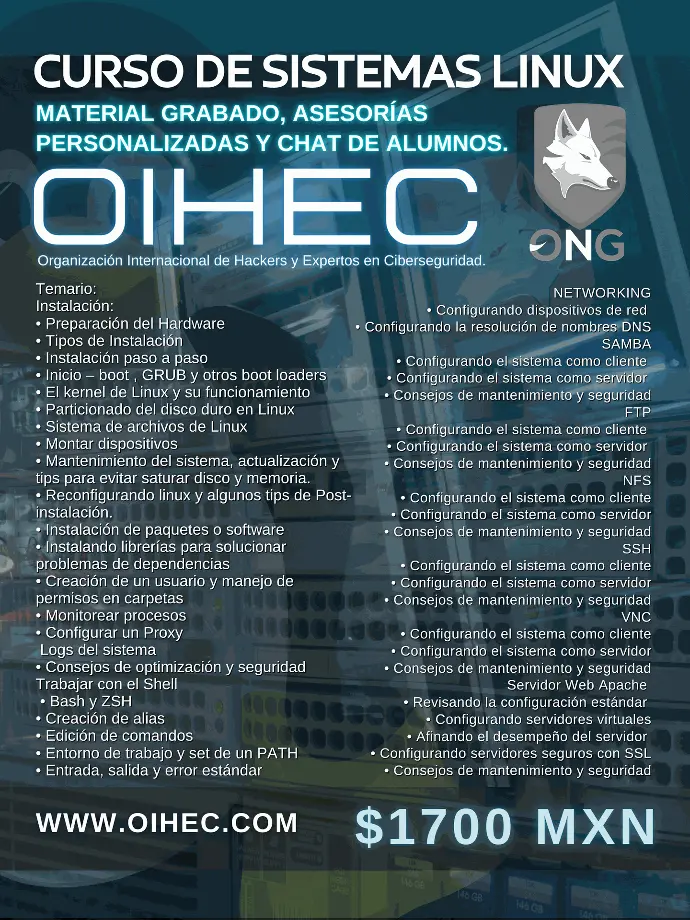 CURSO DE SISTEMAS LINUX

MATERIAL GRABADO, ASESORÍAS PERSONALIZADAS Y CHAT DE ALUMNOS.

OIHEC

ONG

Organización Internacional de Hackers y Expertos en Ciberseguridad.

Temario:
Instalación:
• Preparación del Hardware
• Tipos de Instalación
• Instalación paso a paso
• Inicio – boot , GRUB y otros boot loaders
• El kernel de Linux y su funcionamiento
• Particionado del disco duro en Linux
• Sistema de archivos de Linux
• Montar dispositivos
• Mantenimiento del sistema, actualización y tips para evitar saturar disco y memoria.
• Reconfigurando linux y algunos tips de Post-instalación.
• Instalación de paquetes o software
• Instalando librerías para solucionar problemas de dependencias
• Creación de un usuario y manejo de permisos en carpetas
• Monitorear procesos
• Configurar un Proxy
Logs del sistema
• Consejos de optimización y seguridad
Trabajar con el Shell
• Bash y ZSH
• Creación de alias
• Edición de comandos
• Entorno de trabajo y set de un PATH
• Entrada, salida y error estándar

NETWORKING
• Configurando dispositivos de red
• Configurando la resolución de nombres DNS
SAMBA
• Configurando el sistema como cliente
• Configurando el sistema como servidor
• Consejos de mantenimiento y seguridad
FTP
• Configurando el sistema como cliente
• Configurando el sistema como servidor
• Consejos de mantenimiento y seguridad
NFS
• Configurando el sistema como cliente
• Configurando el sistema como servidor
• Consejos de mantenimiento y seguridad
SSH
• Configurando el sistema como cliente
• Configurando el sistema como servidor
• Consejos de mantenimiento y seguridad
VNC
• Configurando el sistema como cliente
• Configurando el sistema como servidor
• Consejos de mantenimiento y seguridad
Servidor Web Apache
• Revisando la configuración estándar
• Configurando servidores virtuales
• Afinando el desempeño del servidor
• Configurando servidores seguros con SSL
• Consejos de mantenimiento y seguridad

WWW.OIHEC.COM

$1700 MXN